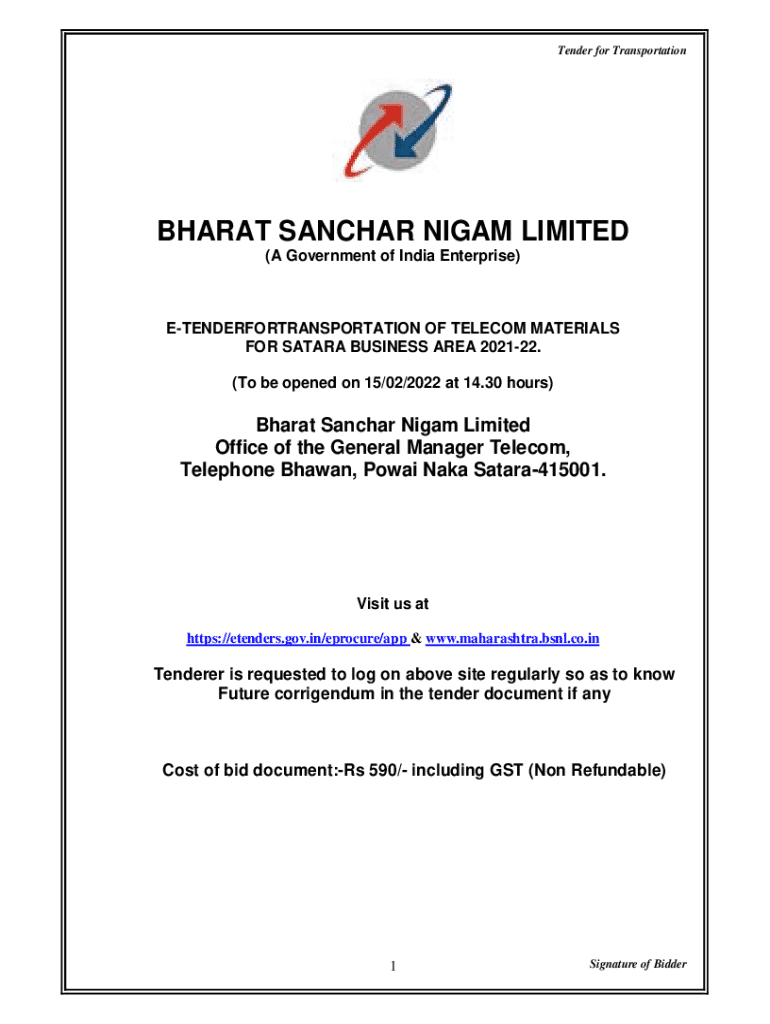 Tender for Transportation

BHARAT SANCHAR NIGAM LIMITED
(A Government of India Enterprise)

E-TENDERFORTRANSPORTATION OF TELECOM MATERIALS FOR SATARA BUSINESS AREA 2021-22.

(To be opened on 15/02/2022 at 14.30 hours)

Bharat Sanchar Nigam Limited
Office of the General Manager Telecom,
Telephone Bhawan, Powai Naka Satara-415001.

Visit us at
https://etenders.gov.in/eprocure/app & www.maharashtra.bsnl.co.in

Tenderer is requested to log on above site regularly so as to know Future corrigendum in the tender document if any

Cost of bid document:-Rs 590/- including GST (Non Refundable)

1

Signature of Bidder